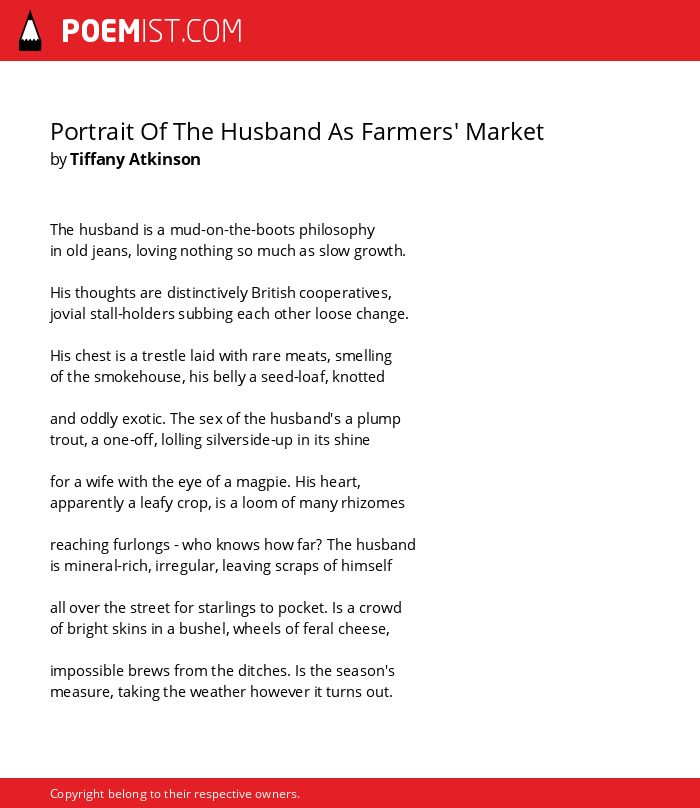 POEMIST.COM

Portrait Of The Husband As Farmers' Market
by Tiffany Atkinson

The husband is a mud-on-the-boots philosophy
in old jeans, loving nothing so much as slow growth.

His thoughts are distinctively British cooperatives,
jovial stall-holders subbing each other loose change.

His chest is a trestle laid with rare meats, smelling
of the smokehouse, his belly a seed-loaf, knotted

and oddly exotic. The sex of the husband's a plump
trout, a one-off, lolling silverside-up in its shine

for a wife with the eye of a magpie. His heart,
apparently a leafy crop, is a loom of many rhizomes

reaching furlongs - who knows how far? The husband
is mineral-rich, irregular, leaving scraps of himself

all over the street for starlings to pocket. Is a crowd
of bright skins in a bushel, wheels of feral cheese,

impossible brews from the ditches. Is the season's
measure, taking the weather however it turns out.

Copyright belong to their respective owners.